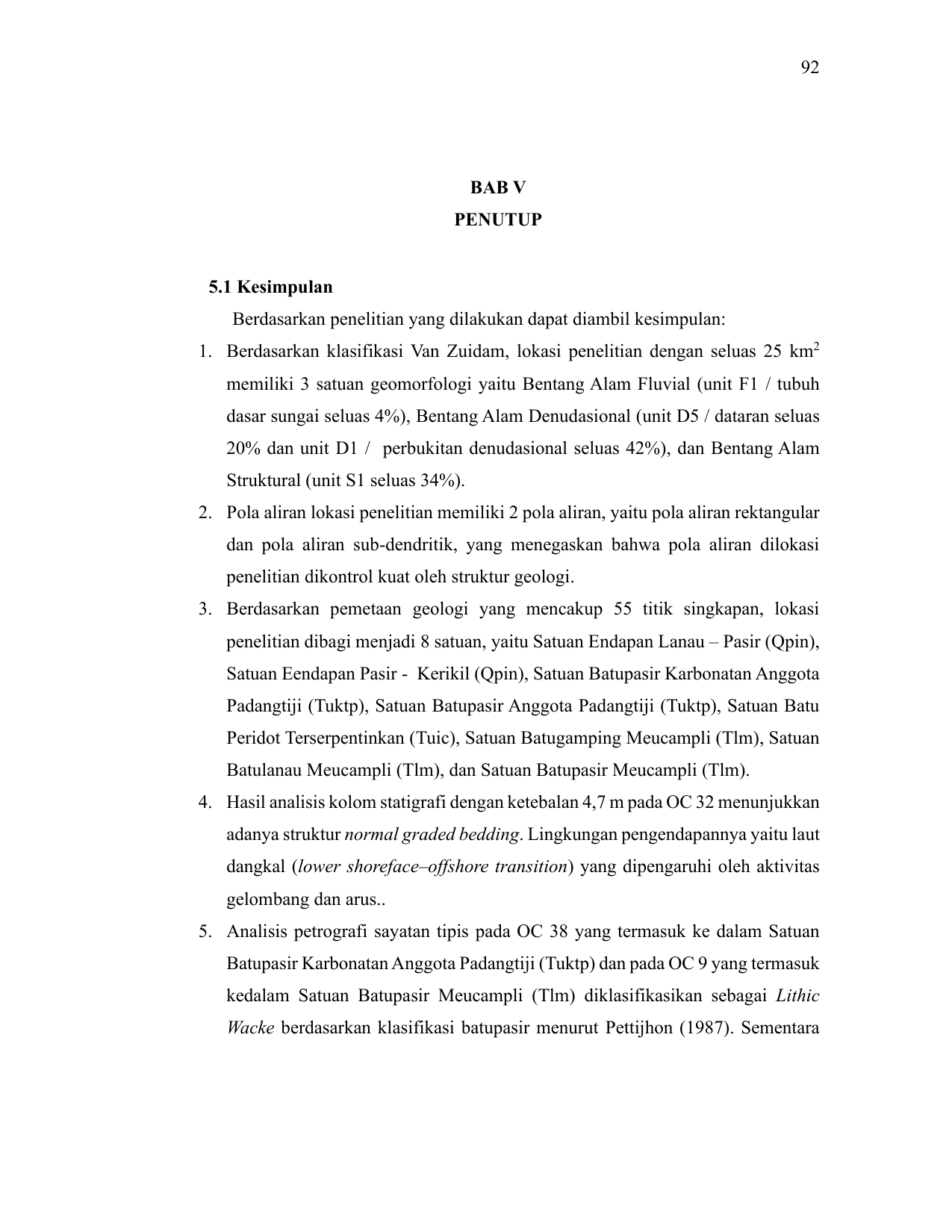 92

BAB V
PENUTUP

5.1 Kesimpulan

Berdasarkan penelitian yang dilakukan dapat diambil kesimpulan:

1. Berdasarkan klasifikasi Van Zuidam, lokasi penelitian dengan seluas 25 $km^2$ memiliki 3 satuan geomorfologi yaitu Bentang Alam Fluvial (unit F1 / tubuh dasar sungai seluas 4%), Bentang Alam Denudasional (unit D5 / dataran seluas 20% dan unit D1 / perbukitan denudasional seluas 42%), dan Bentang Alam Struktural (unit S1 seluas 34%).
2. Pola aliran lokasi penelitian memiliki 2 pola aliran, yaitu pola aliran rektangular dan pola aliran sub-dendritik, yang menegaskan bahwa pola aliran dilokasi penelitian dikontrol kuat oleh struktur geologi.
3. Berdasarkan pemetaan geologi yang mencakup 55 titik singkapan, lokasi penelitian dibagi menjadi 8 satuan, yaitu Satuan Endapan Lanau – Pasir (Qpin), Satuan Eendapan Pasir - Kerikil (Qpin), Satuan Batupasir Karbonatan Anggota Padangtiji (Tuktp), Satuan Batupasir Anggota Padangtiji (Tuktp), Satuan Batu Peridot Terserpentinkan (Tuic), Satuan Batugamping Meucampli (Tlm), Satuan Batulanau Meucampli (Tlm), dan Satuan Batupasir Meucampli (Tlm).
4. Hasil analisis kolom statigrafi dengan ketebalan 4,7 m pada OC 32 menunjukkan adanya struktur normal graded bedding. Lingkungan pengendapannya yaitu laut dangkal (lower shoreface–offshore transition) yang dipengaruhi oleh aktivitas gelombang dan arus..
5. Analisis petrografi sayatan tipis pada OC 38 yang termasuk ke dalam Satuan Batupasir Karbonatan Anggota Padangtiji (Tuktp) dan pada OC 9 yang termasuk kedalam Satuan Batupasir Meucampli (Tlm) diklasifikasikan sebagai Lithic Wacke berdasarkan klasifikasi batupasir menurut Pettijhon (1987). Sementara